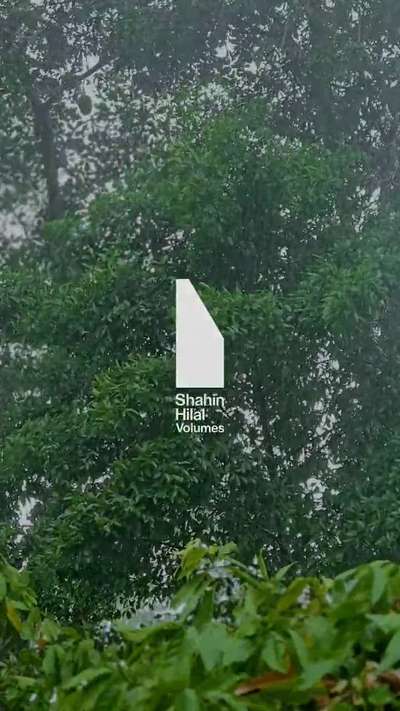 Shahin
Hilal
Volumes